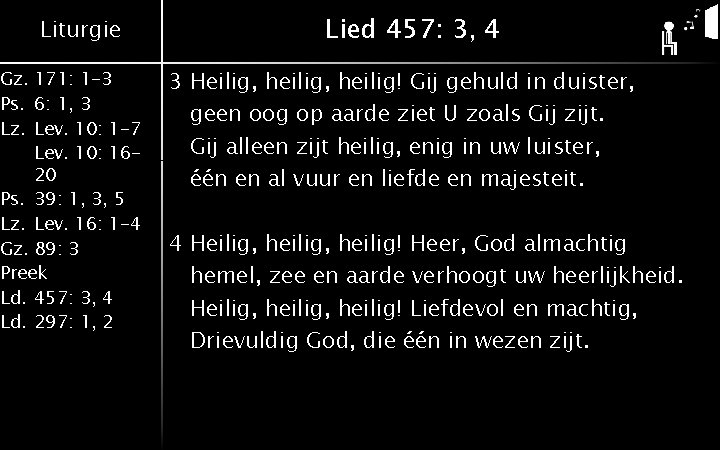 Liturgie

Gz. 171: 1-3
Ps. 6: 1, 3
Lz. Lev. 10: 1-7
Lev. 10: 16-20
Ps. 39: 1, 3, 5
Lz. Lev. 16: 1-4
Gz. 89: 3
Preek
Ld. 457: 3, 4
Ld. 297: 1, 2

Lied 457: 3, 4

3 Heilig, heilig, heilig! Gij gehuld in duister,
geen oog op aarde ziet U zoals Gij zijt.
Gij alleen zijt heilig, enig in uw luister,
één en al vuur en liefde en majesteit.

4 Heilig, heilig, heilig! Heer, God almachtig
hemel, zee en aarde verhoogt uw heerlijkheid.
Heilig, heilig, heilig! Liefdevol en machtig,
Drievuldig God, die één in wezen zijt.